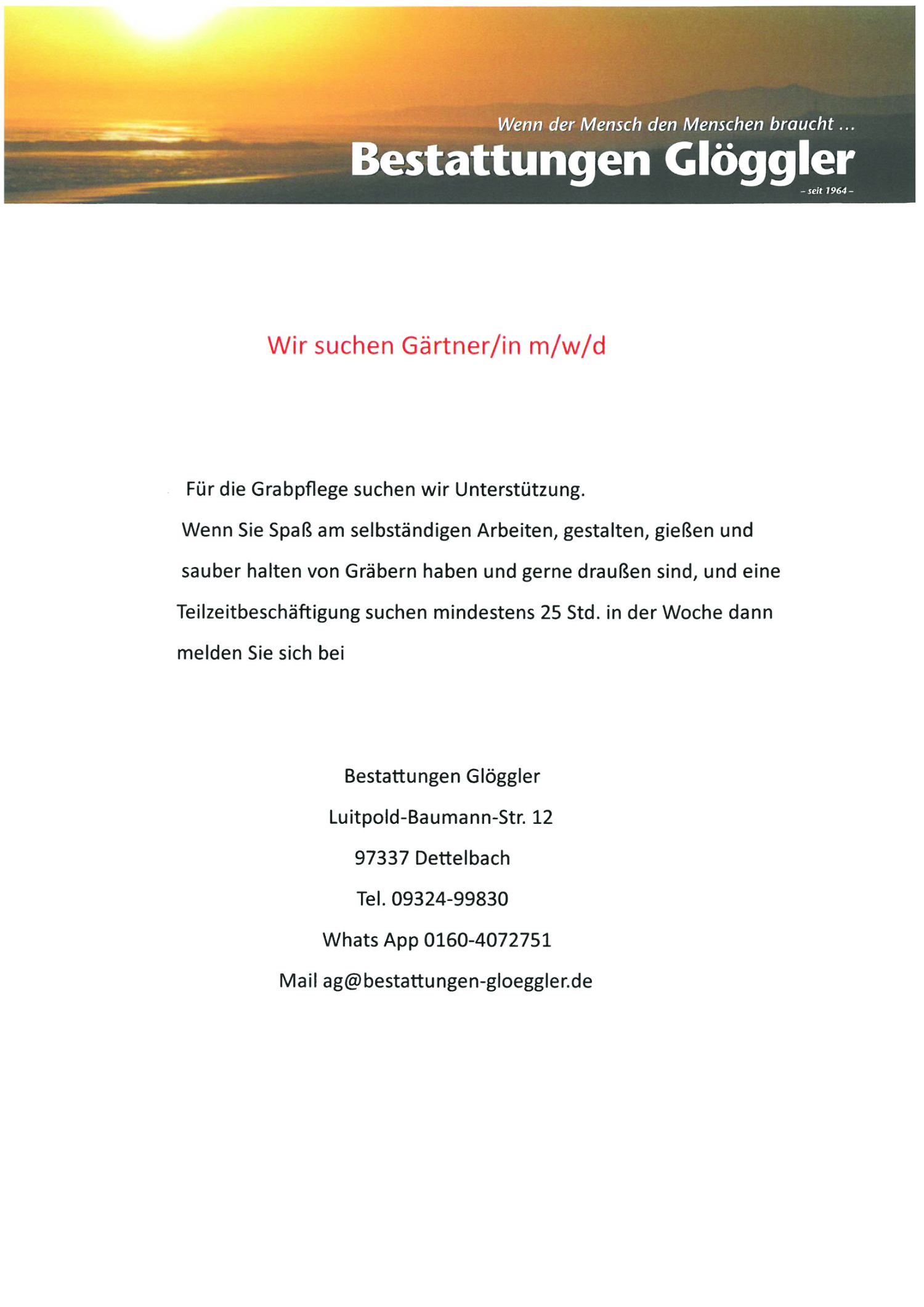 Wenn der Mensch den Menschen braucht …
Bestattungen Glöggler
– seit 1964 –

Wir suchen Gärtner/in m/w/d

Für die Grabpflege suchen wir Unterstützung.
Wenn Sie Spaß am selbständigen Arbeiten, gestalten, gießen und sauber halten von Gräbern haben und gerne draußen sind, und eine Teilzeitbeschäftigung suchen mindestens 25 Std. in der Woche dann melden Sie sich bei

Bestattungen Glöggler
Luitpold-Baumann-Str. 12
97337 Dettelbach
Tel. 09324-99830
Whats App 0160-4072751
Mail ag@bestattungen-gloeggler.de